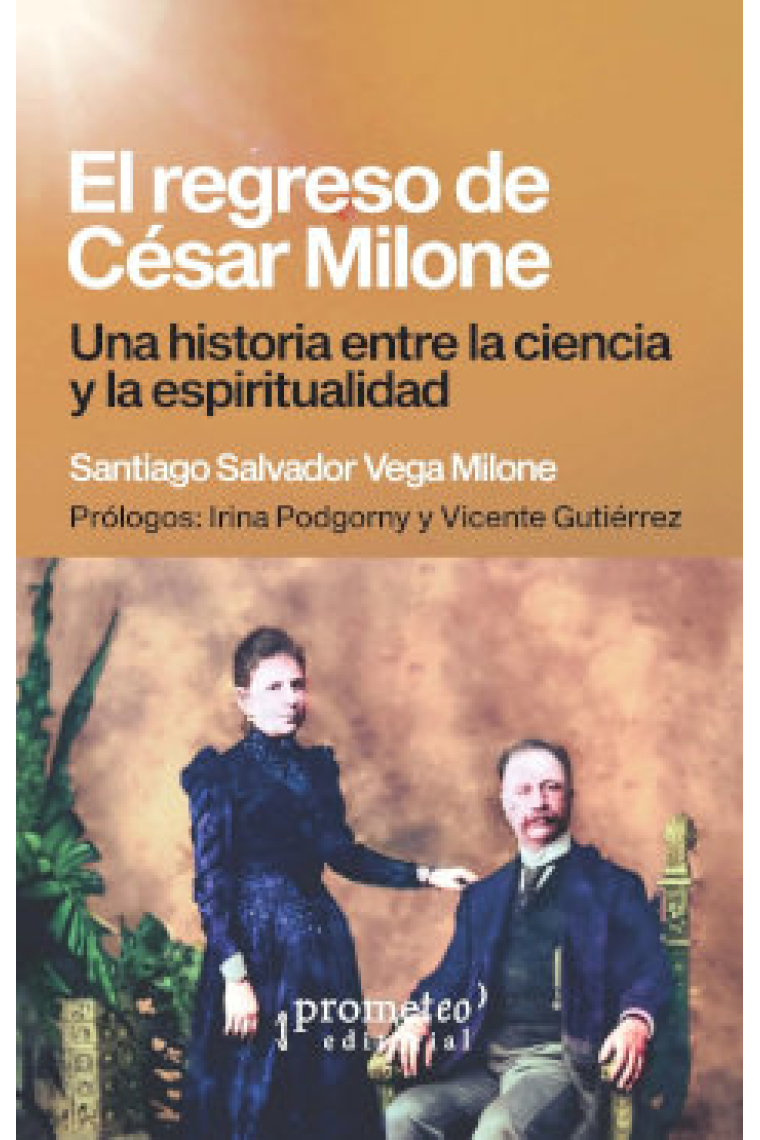 El regreso de César Milone

Una historia entre la ciencia y la espiritualidad

Santiago Salvador Vega Milone

Prólogos: Irina Podgorny y Vicente Gutiérrez

prometeo editorial